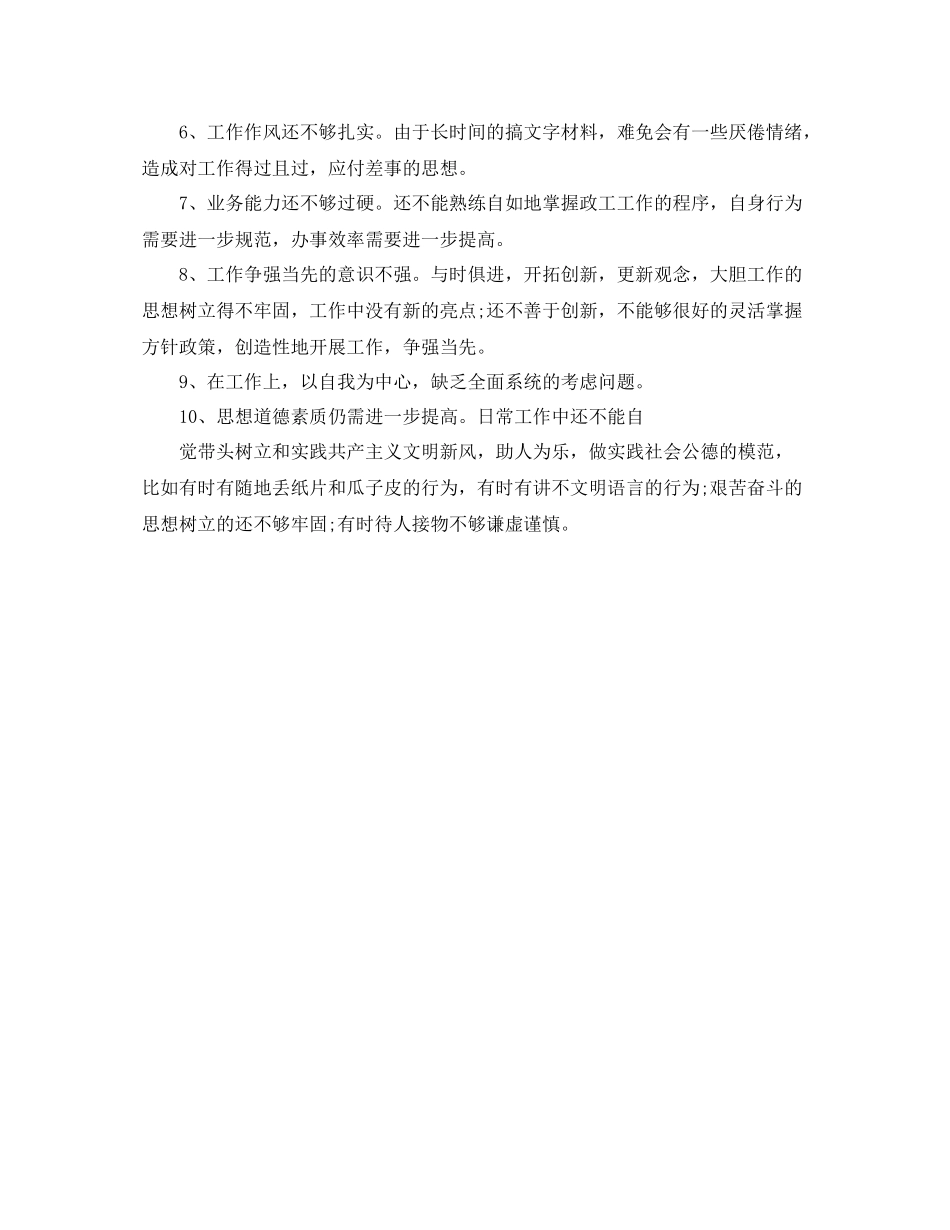 6、工作作风还不够扎实。由于长时间的搞文字材料，难免会有一些厌倦情绪，造成对工作得过且过，应付差事的思想。

7、业务能力还不够过硬。还不能熟练自如地掌握政工工作的程序，自身行为需要进一步规范，办事效率需要进一步提高。

8、工作争强当先的意识不强。与时俱进，开拓创新，更新观念，大胆工作的思想树立得不牢固，工作中没有新的亮点;还不善于创新，不能够很好的灵活掌握方针政策，创造性地开展工作，争强当先。

9、在工作上，以自我为中心，缺乏全面系统的考虑问题。

10、思想道德素质仍需进一步提高。日常工作中还不能自

觉带头树立和实践共产主义文明新风，助人为乐，做实践社会公德的模范，比如有时有随地丢纸片和瓜子皮的行为，有时有讲不文明语言的行为;艰苦奋斗的思想树立的还不够牢固;有时待人接物不够谦虚谨慎。